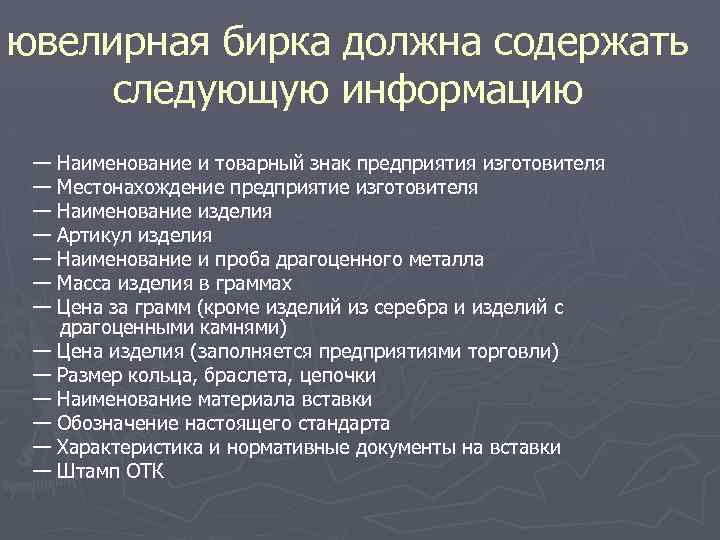 ювелирная бирка должна содержать следующую информацию

— Наименование и товарный знак предприятия изготовителя
— Местонахождение предприятие изготовителя
— Наименование изделия
— Артикул изделия
— Наименование и проба драгоценного металла
— Масса изделия в граммах
— Цена за грамм (кроме изделий из серебра и изделий с драгоценными камнями)
— Цена изделия (заполняется предприятиями торговли)
— Размер кольца, браслета, цепочки
— Наименование материала вставки
— Обозначение настоящего стандарта
— Характеристика и нормативные документы на вставки
— Штамп ОТК